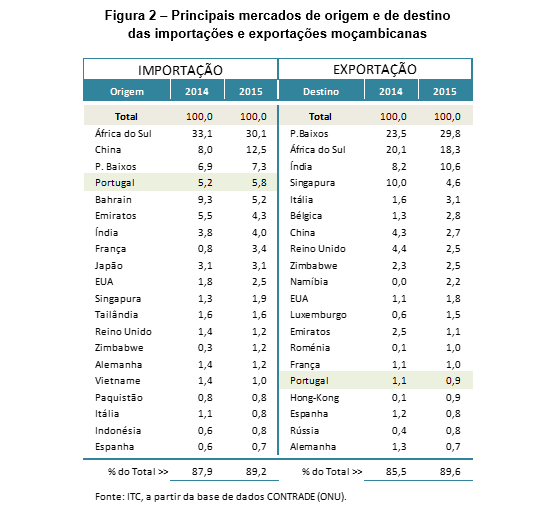 Figura 2 – Principais mercados de origem e de destino das importações e exportações moçambicanas

| IMPORTAÇÃO | | | EXPORTAÇÃO | | |
|---|---|---|---|---|---|
| Origem | 2014 | 2015 | Destino | 2014 | 2015 |
| Total | 100,0 | 100,0 | Total | 100,0 | 100,0 |
| África do Sul | 33,1 | 30,1 | P.Baixos | 23,5 | 29,8 |
| China | 8,0 | 12,5 | África do Sul | 20,1 | 18,3 |
| P. Baixos | 6,9 | 7,3 | Índia | 8,2 | 10,6 |
| Portugal | 5,2 | 5,8 | Singapura | 10,0 | 4,6 |
| Bahrain | 9,3 | 5,2 | Itália | 1,6 | 3,1 |
| Emiratos | 5,5 | 4,3 | Bélgica | 1,3 | 2,8 |
| Índia | 3,8 | 4,0 | China | 4,3 | 2,7 |
| França | 0,8 | 3,4 | Reino Unido | 4,4 | 2,5 |
| Japão | 3,1 | 3,1 | Zimbabwe | 2,3 | 2,5 |
| EUA | 1,8 | 2,5 | Namíbia | 0,0 | 2,2 |
| Singapura | 1,3 | 1,9 | EUA | 1,1 | 1,8 |
| Tailândia | 1,6 | 1,6 | Luxemburgo | 0,6 | 1,5 |
| Reino Unido | 1,4 | 1,2 | Emiratos | 2,5 | 1,1 |
| Zimbabwe | 0,3 | 1,2 | Roménia | 0,1 | 1,0 |
| Alemanha | 1,4 | 1,2 | França | 1,1 | 1,0 |
| Vietname | 1,4 | 1,0 | Portugal | 1,1 | 0,9 |
| Paquistão | 0,8 | 0,8 | Hong-Kong | 0,1 | 0,9 |
| Itália | 1,1 | 0,8 | Espanha | 1,2 | 0,8 |
| Indonésia | 0,6 | 0,8 | Rússia | 0,4 | 0,8 |
| Espanha | 0,6 | 0,7 | Alemanha | 1,3 | 0,7 |
| % do Total >> | 87,9 | 89,2 | % do Total >> | 85,5 | 89,6 |

Fonte: ITC, a partir da base de dados CONTRADE (ONU).